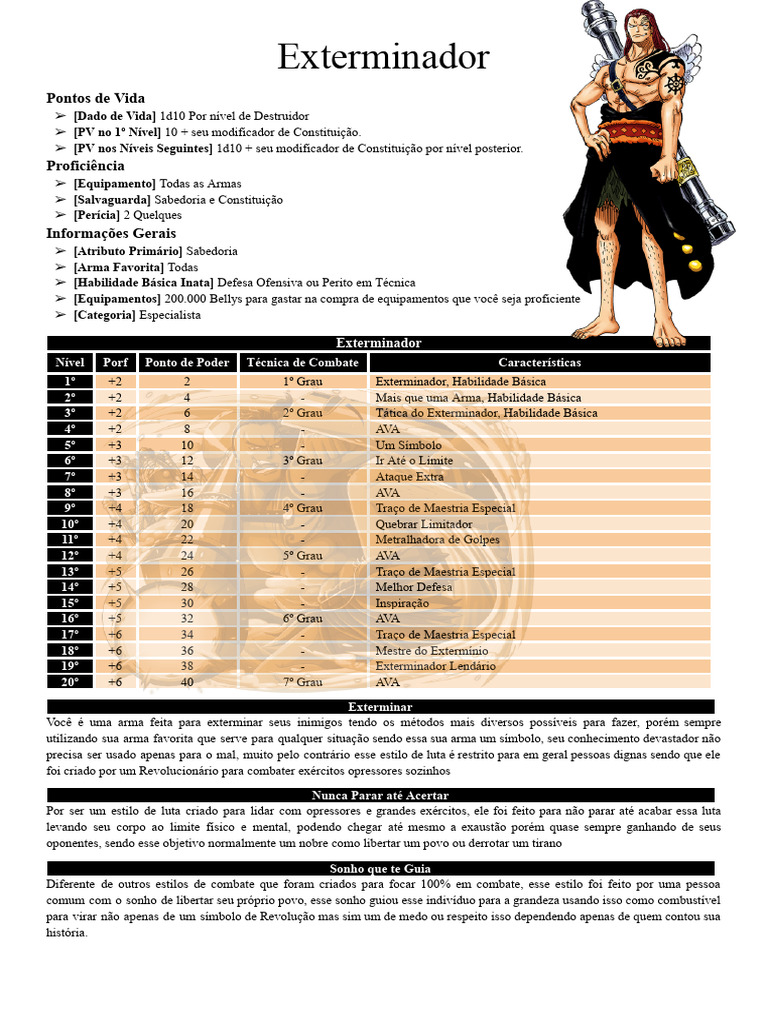 Exterminador

Pontos de Vida
➢ [Dado de Vida] 1d10 Por nível de Destruidor
➢ [PV no 1º Nível] 10 + seu modificador de Constituição.
➢ [PV nos Níveis Seguintes] 1d10 + seu modificador de Constituição por nível posterior.

Proficiência
➢ [Equipamento] Todas as Armas
➢ [Salvaguarda] Sabedoria e Constituição
➢ [Perícia] 2 Quelques

Informações Gerais
➢ [Atributo Primário] Sabedoria
➢ [Arma Favorita] Todas
➢ [Habilidade Básica Inata] Defesa Ofensiva ou Perito em Técnica
➢ [Equipamentos] 200.000 Bellys para gastar na compra de equipamentos que você seja proficiente
➢ [Categoria] Especialista

Exterminador

| Nível | Porf | Ponto de Poder | Técnica de Combate | Características |
|---|---|---|---|---|
| 1º | +2 | 2 | 1º Grau | Exterminador, Habilidade Básica |
| 2º | +2 | 4 | - | Mais que uma Arma, Habilidade Básica |
| 3º | +2 | 6 | 2º Grau | Tática do Exterminador, Habilidade Básica |
| 4º | +2 | 8 | - | AVA |
| 5º | +3 | 10 | - | Um Símbolo |
| 6º | +3 | 12 | 3º Grau | Ir Até o Limite |
| 7º | +3 | 14 | - | Ataque Extra |
| 8º | +3 | 16 | - | AVA |
| 9º | +4 | 18 | 4º Grau | Traço de Maestria Especial |
| 10º | +4 | 20 | - | Quebrar Limitador |
| 11º | +4 | 22 | - | Metralhadora de Golpes |
| 12º | +4 | 24 | 5º Grau | AVA |
| 13º | +5 | 26 | - | Traço de Maestria Especial |
| 14º | +5 | 28 | - | Melhor Defesa |
| 15º | +5 | 30 | - | Inspiração |
| 16º | +5 | 32 | 6º Grau | AVA |
| 17º | +6 | 34 | - | Traço de Maestria Especial |
| 18º | +6 | 36 | - | Mestre do Extermínio |
| 19º | +6 | 38 | - | Exterminador Lendário |
| 20º | +6 | 40 | 7º Grau | AVA |

Exterminar
Você é uma arma feita para exterminar seus inimigos tendo os métodos mais diversos possíveis para fazer, porém sempre utilizando sua arma favorita que serve para qualquer situação sendo essa sua arma um símbolo, seu conhecimento devastador não precisa ser usado apenas para o mal, muito pelo contrário esse estilo de luta é restrito para em geral pessoas dignas sendo que ele foi criado por um Revolucionário para combater exércitos opressores sozinhos

Nunca Parar até Acertar
Por ser um estilo de luta criado para lidar com opressores e grandes exércitos, ele foi feito para não parar até acabar essa luta levando seu corpo ao limite físico e mental, podendo chegar até mesmo a exaustão porém quase sempre ganhando de seus oponentes, sendo esse objetivo normalmente um nobre como libertar um povo ou derrotar um tirano

Sonho que te Guia
Diferente de outros estilos de combate que foram criados para focar 100% em combate, esse estilo foi feito por uma pessoa comum com o sonho de libertar seu próprio povo, esse sonho guiou esse indivíduo para a grandeza usando isso como combustível para virar não apenas de um símbolo de Revolução mas sim um de medo ou respeito isso dependendo apenas de quem contou sua história.